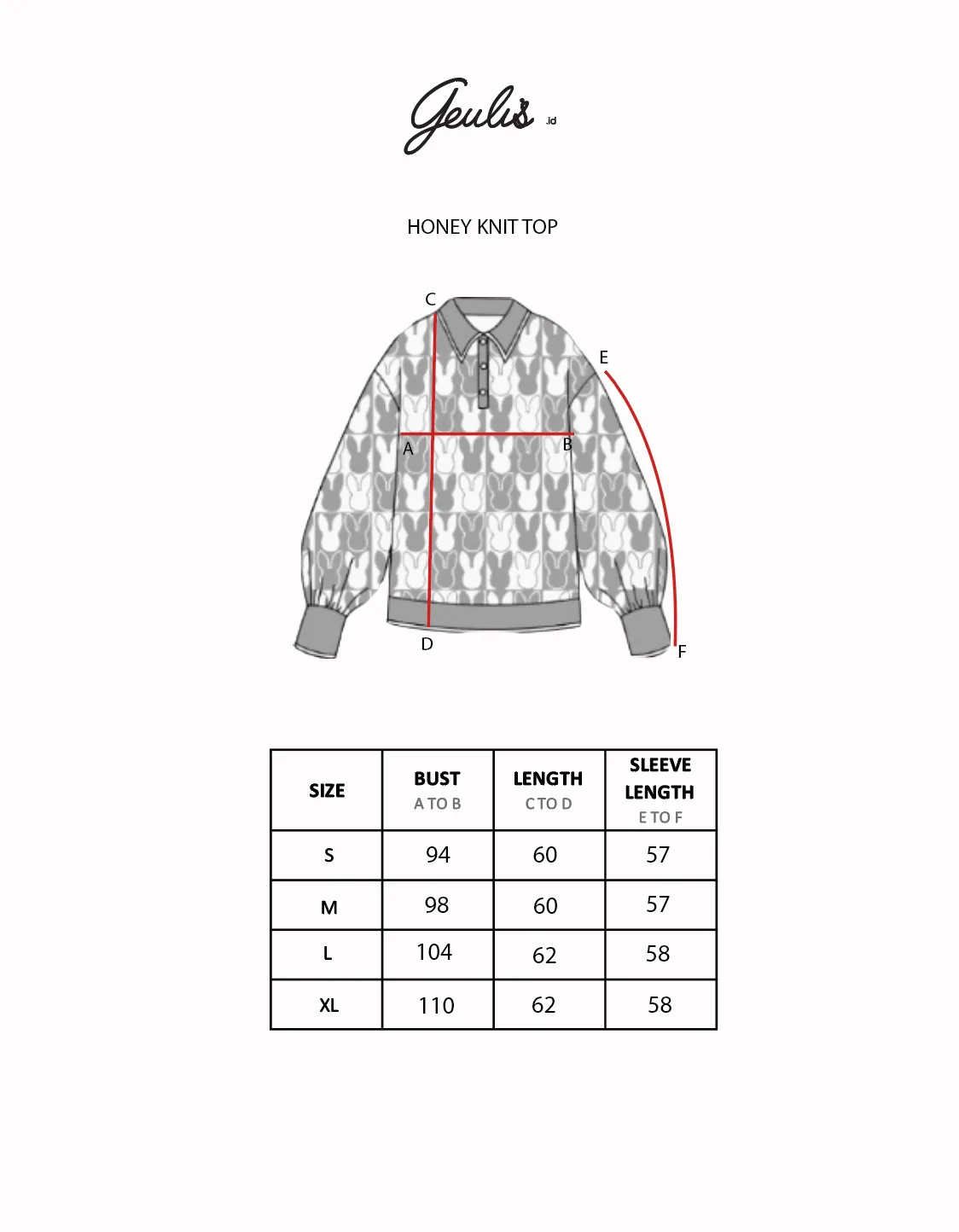 Geulis .id

HONEY KNIT TOP

C
E
A
B
D
F

| SIZE | BUST A TO B | LENGTH C TO D | SLEEVE LENGTH E TO F |
|---|---|---|---|
| S | 94 | 60 | 57 |
| M | 98 | 60 | 57 |
| L | 104 | 62 | 58 |
| XL | 110 | 62 | 58 |